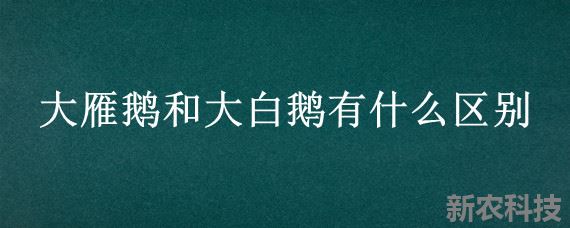 大雁鹅和大白鹅有什么区别

新农科技